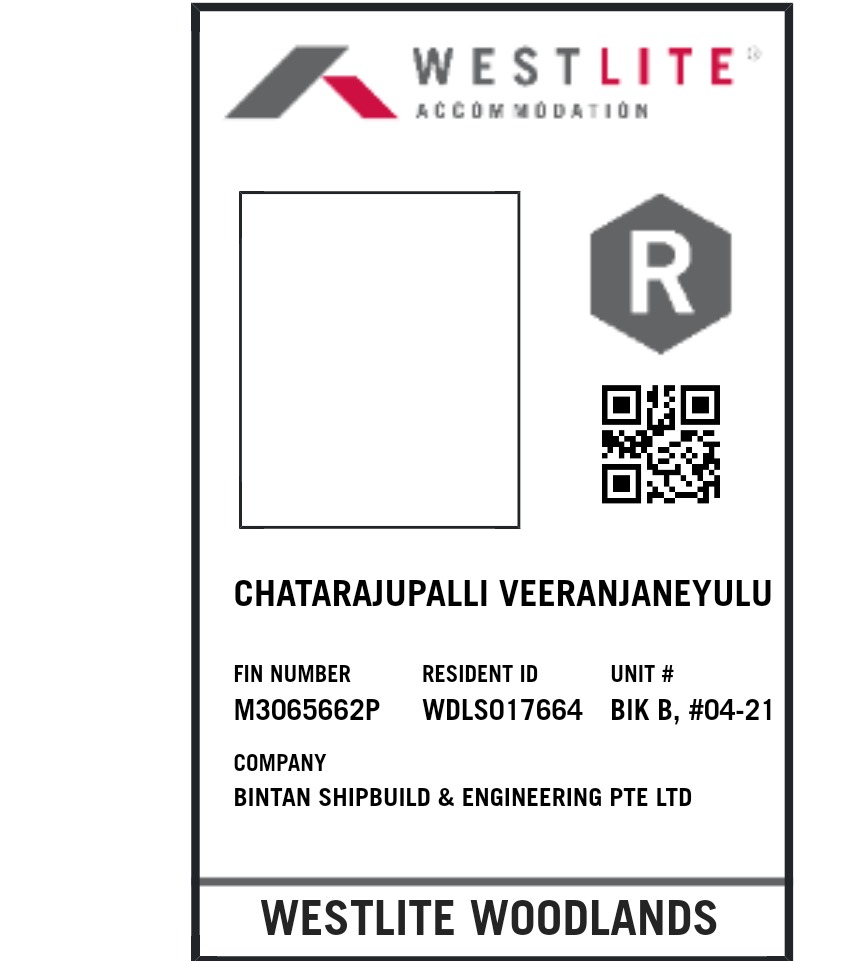 WESTLITE®
ACCOMMODATION

R

CHATARAJUPALLI VEERANJANEYULU

FIN NUMBER
M3065662P

RESIDENT ID
WDLS017664

UNIT #
BIK B, #04-21

COMPANY
BINTAN SHIPBUILD & ENGINEERING PTE LTD

WESTLITE WOODLANDS